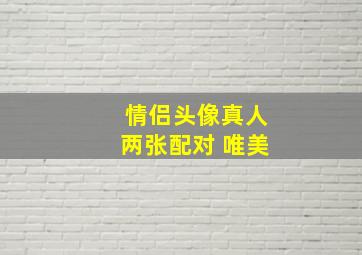 情侣头像真人
两张配对 唯美